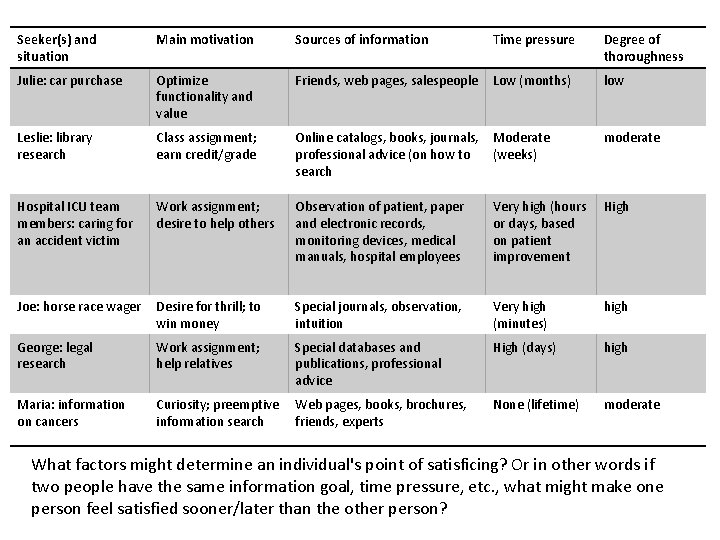 | Seeker(s) and situation | Main motivation | Sources of information | Time pressure | Degree of thoroughness |
|---|---|---|---|---|
| Julie: car purchase | Optimize functionality and value | Friends, web pages, salespeople | Low (months) | low |
| Leslie: library research | Class assignment; earn credit/grade | Online catalogs, books, journals, professional advice (on how to search | Moderate (weeks) | moderate |
| Hospital ICU team members: caring for an accident victim | Work assignment; desire to help others | Observation of patient, paper and electronic records, monitoring devices, medical manuals, hospital employees | Very high (hours or days, based on patient improvement | High |
| Joe: horse race wager | Desire for thrill; to win money | Special journals, observation, intuition | Very high (minutes) | high |
| George: legal research | Work assignment; help relatives | Special databases and publications, professional advice | High (days) | high |
| Maria: information on cancers | Curiosity; preemptive infomation search | Web pages, books, brochures, friends, experts | None (lifetime) | moderate |

What factors might determine an individual's point of satisficing? Or in other words if two people have the same information goal, time pressure, etc., what might make one person feel satisfied sooner/later than the other person?